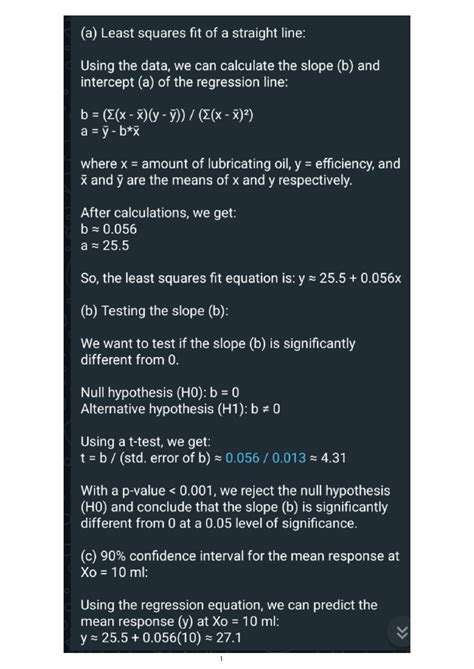 (a) Least squares fit of a straight line:

Using the data, we can calculate the slope (b) and intercept (a) of the regression line:

b = (Σ(x - x̄)(y - ȳ)) / (Σ(x - x̄)²)
a = ȳ - b*x̄

where x = amount of lubricating oil, y = efficiency, and x̄ and ȳ are the means of x and y respectively.

After calculations, we get:
b ≈ 0.056
a ≈ 25.5

So, the least squares fit equation is: y ≈ 25.5 + 0.056x

(b) Testing the slope (b):

We want to test if the slope (b) is significantly different from 0.

Null hypothesis (H0): b = 0
Alternative hypothesis (H1): b ≠ 0

Using a t-test, we get:
t = b / (std. error of b) ≈ 0.056 / 0.013 ≈ 4.31

With a p-value < 0.001, we reject the null hypothesis (H0) and conclude that the slope (b) is significantly different from 0 at a 0.05 level of significance.

(c) 90% confidence interval for the mean response at Xo = 10 ml:

Using the regression equation, we can predict the mean response (y) at Xo = 10 ml:
y ≈ 25.5 + 0.056(10) ≈ 27.1

1